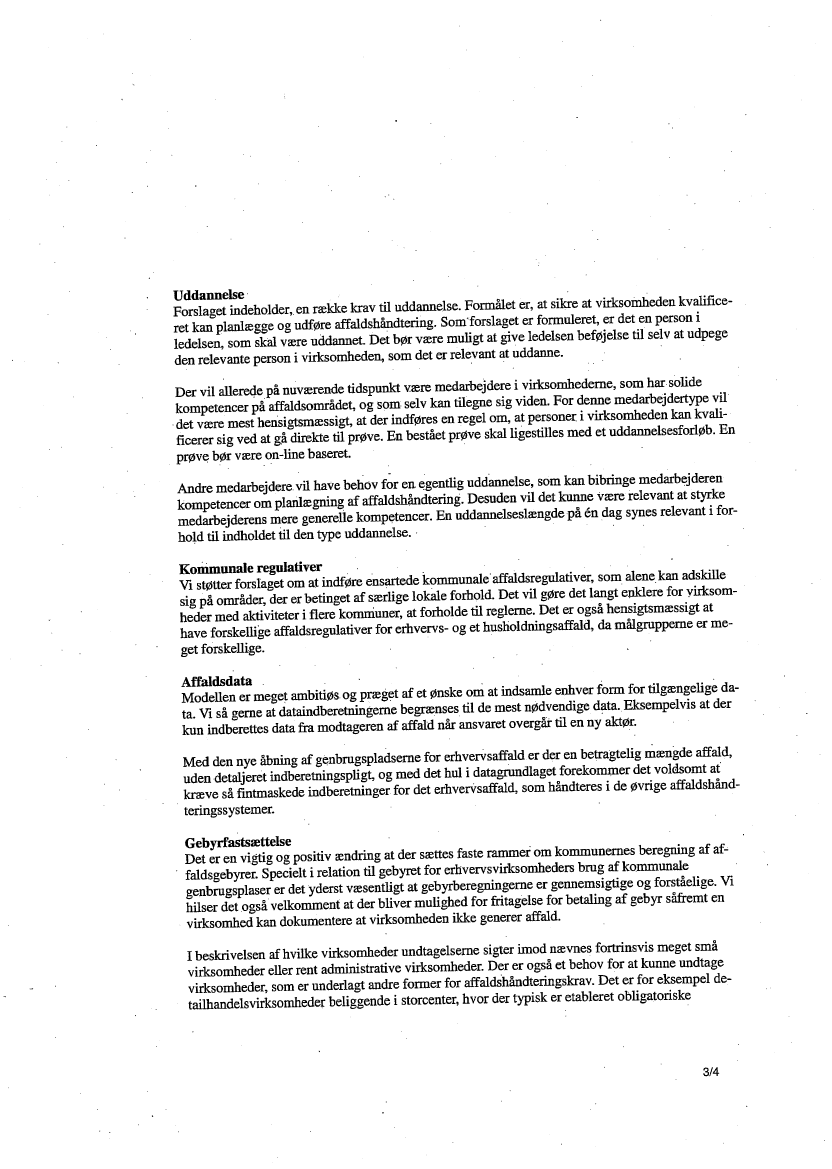 **Uddannelse**
Forslaget indeholder, en række krav til uddannelse. Formålet er, at sikre at virksomheden kvalificeret kan planlægge og udføre affaldshåndtering. Som forslaget er formuleret, er det en person i ledelsen, som skal være uddannet. Det bør være muligt at give ledelsen beføjelse til selv at udpege den relevante person i virksomheden, som det er relevant at uddanne.

Der vil allerede på nuværende tidspunkt være medarbejdere i virksomhederne, som har solide kompetencer på affaldsområdet, og som selv kan tilegne sig viden. For denne medarbejdertype vil det være mest hensigtsmæssigt, at der indføres en regel om, at personer i virksomheden kan kvalificerer sig ved at gå direkte til prøve. En bestået prøve skal ligestilles med et uddannelsesforløb. En prøve bør være on-line baseret.

Andre medarbejdere vil have behov for en egentlig uddannelse, som kan bibringe medarbejderen kompetencer om planlægning af affaldshåndtering. Desuden vil det kunne være relevant at styrke medarbejderens mere generelle kompetencer. En uddannelseslængde på én dag synes relevant i forhold til indholdet til den type uddannelse.

**Kommunale regulativer**
Vi støtter forslaget om at indføre ensartede kommunale affaldsregulativer, som alene kan adskille sig på områder, der er betinget af særlige lokale forhold. Det vil gøre det langt enklere for virksomheder med aktiviteter i flere kommuner, at forholde til reglerne. Det er også hensigtsmæssigt at have forskellige affaldsregulativer for erhvervs- og et husholdningsaffald, da målgrupperne er meget forskellige.

**Affaldsdata**
Modellen er meget ambitiøs og præget af et ønske om at indsamle enhver form for tilgængelige data. Vi så gerne at dataindberetningerne begrænses til de mest nødvendige data. Eksempelvis at der kun indberettes data fra modtageren af affald når ansvaret overgår til en ny aktør.

Med den nye åbning af genbrugspladserne for erhvervsaffald er der en betragtelig mængde affald, uden detaljeret indberetningspligt, og med det hul i datagrundlaget forekommer det voldsomt at kræve så fintmaskede indberetninger for det erhvervsaffald, som håndteres i de øvrige affaldshåndteringssystemer.

**Gebyrfastsættelse**
Det er en vigtig og positiv ændring at der sættes faste rammer om kommunernes beregning af affaldsgebyrer. Specielt i relation til gebyret for erhvervsvirksomheders brug af kommunale genbrugsplaser er det yderst væsentligt at gebyrberegningerne er gennemsigtige og forståelige. Vi hilser det også velkomment at der bliver mulighed for fritagelse for betaling af gebyr såfremt en virksomhed kan dokumentere at virksomheden ikke generer affald.

I beskrivelsen af hvilke virksomheder undtagelserne sigter imod nævnes fortrinsvis meget små virksomheder eller rent administrative virksomheder. Der er også et behov for at kunne undtage virksomheder, som er underlagt andre former for affaldshåndteringskrav. Det er for eksempel detailhandelsvirksomheder beliggende i storcenter, hvor der typisk er etableret obligatoriske

3/4